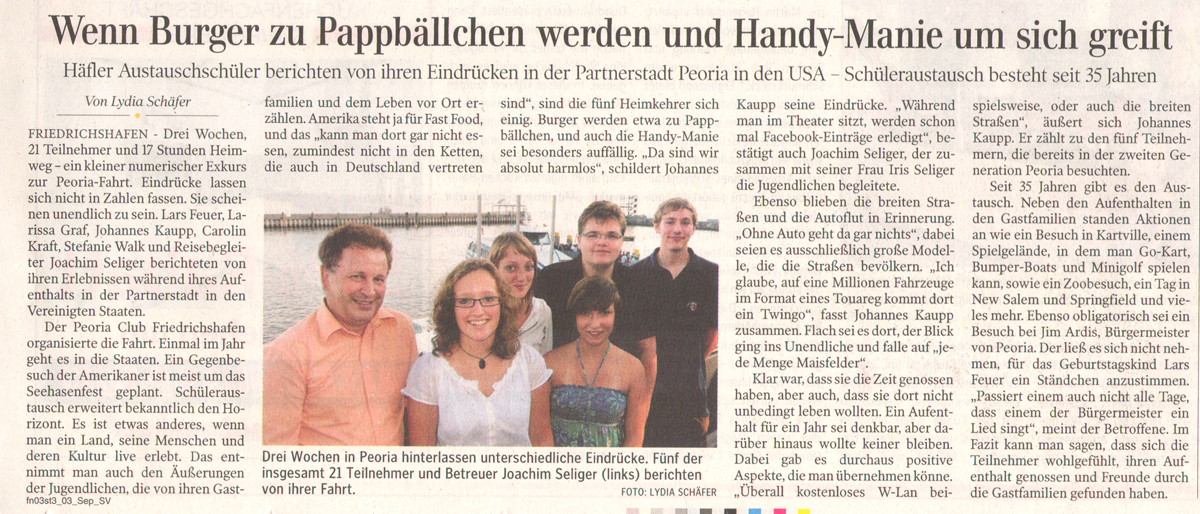 Wenn Burger zu Pappbällchen werden und Handy-Manie um sich greift

Häfler Austauschschüler berichten von ihren Eindrücken in der Partnerstadt Peoria in den USA – Schüleraustausch besteht seit 35 Jahren

Von Lydia Schäfer

FRIEDRICHSHAFEN - Drei Wochen, 21 Teilnehmer und 17 Stunden Heimweg – ein kleiner numerischer Exkurs zur Peoria-Fahrt. Eindrücke lassen sich nicht in Zahlen fassen. Sie scheinen unendlich zu sein. Lars Feuer, Larissa Graf, Johannes Kaupp, Carolin Kraft, Stefanie Walk und Reisebegleiter Joachim Seliger berichteten von ihren Erlebnissen während ihres Aufenthalts in der Partnerstadt in den Vereinigten Staaten.

Der Peoria Club Friedrichshafen organisierte die Fahrt. Einmal im Jahr geht es in die Staaten. Ein Gegenbesuch der Amerikaner ist meist um das Seehasenfest geplant. Schüleraustausch erweitert bekanntlich den Horizont. Es ist etwas anderes, wenn man ein Land, seine Menschen und deren Kultur live erlebt. Das entnimmt man auch den Äußerungen der Jugendlichen, die von ihren Gastfamilien und dem Leben vor Ort erzählen. Amerika steht ja für Fast Food, und das „kann man dort gar nicht essen, zumindest nicht in den Ketten, die auch in Deutschland vertreten sind“, sind die fünf Heimkehrer sich einig. Burger werden etwa zu Pappbällchen, und auch die Handy-Manie sei besonders auffällig. „Da sind wir absolut harmlos“, schildert Johannes Kaupp seine Eindrücke. „Während man im Theater sitzt, werden schon mal Facebook-Einträge erledigt“, bestätigt auch Joachim Seliger, der zusammen mit seiner Frau Iris Seliger die Jugendlichen begleitete.

Ebenso blieben die breiten Straßen und die Autoflut in Erinnerung. „Ohne Auto geht da gar nichts“, dabei seien es ausschließlich große Modelle, die die Straßen bevölkern. „Ich glaube, auf eine Millionen Fahrzeuge im Format eines Touareg kommt dort ein Twingo“, fasst Johannes Kaupp zusammen. Flach sei es dort, der Blick ging ins Unendliche und falle auf „jede Menge Maisfelder“.

Klar war, dass sie die Zeit genossen haben, aber auch, dass sie dort nicht unbedingt leben wollten. Ein Aufenthalt für ein Jahr sei denkbar, aber darüber hinaus wollte keiner bleiben. Dabei gab es durchaus positive Aspekte, die man übernehmen könne. „Überall kostenloses W-Lan beispielsweise, oder auch die breiten Straßen“, äußert sich Johannes Kaupp. Er zählt zu den fünf Teilnehmern, die bereits in der zweiten Generation Peoria besuchten.

Seit 35 Jahren gibt es den Austausch. Neben den Aufenthalten in den Gastfamilien standen Aktionen an wie ein Besuch in Kartville, einem Spielgelände, in dem man Go-Kart, Bumper-Boats und Minigolf spielen kann, sowie ein Zoobesuch, ein Tag in New Salem und Springfield und vieles mehr. Ebenso obligatorisch sei ein Besuch bei Jim Ardis, Bürgermeister von Peoria. Der ließ es sich nicht nehmen, für das Geburtstagskind Lars Feuer ein Ständchen anzustimmen. „Passiert einem auch nicht alle Tage, dass einem der Bürgermeister ein Lied singt“, meint der Betroffene. Im Fazit kann man sagen, dass sich die Teilnehmer wohlgefühlt, ihren Aufenthalt genossen und Freunde durch die Gastfamilien gefunden haben.

Drei Wochen in Peoria hinterlassen unterschiedliche Eindrücke. Fünf der insgesamt 21 Teilnehmer und Betreuer Joachim Seliger (links) berichten von ihrer Fahrt.
FOTO: LYDIA SCHÄFER

fn03st3_03_Sep_SV